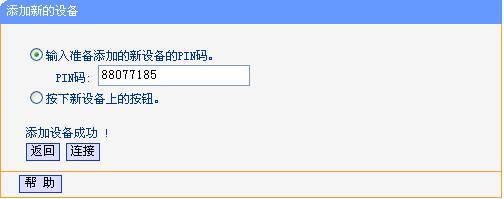 添加新的设备

输入准备添加的新设备的PIN码。

PIN码: 88077185

按下新设备上的按钮。

添加设备成功 ！

返回 连接

帮 助